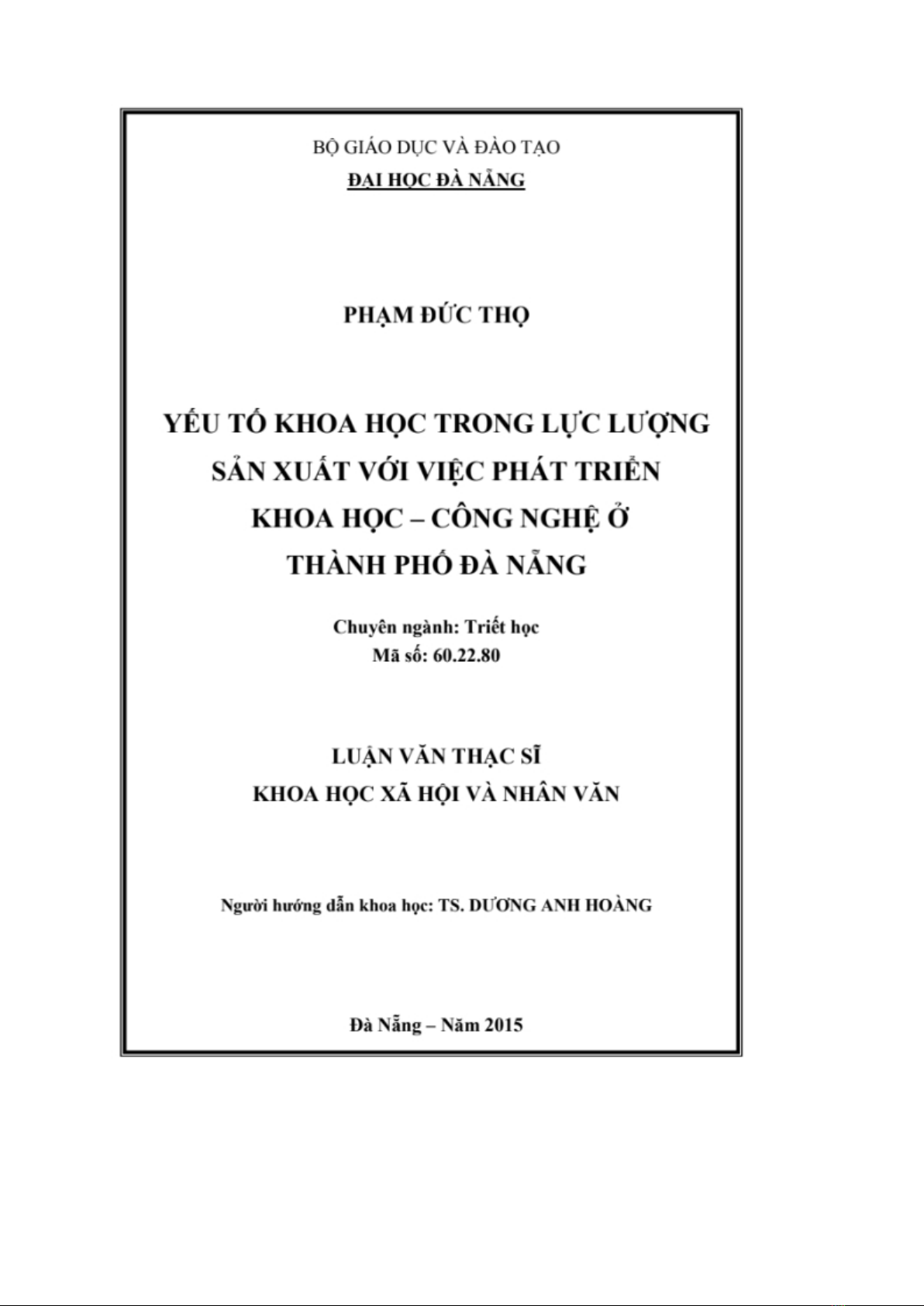 BỘ GIÁO DỤC VÀ ĐÀO TẠO
ĐẠI HỌC ĐÀ NẴNG

PHẠM ĐỨC THỌ

YẾU TỐ KHOA HỌC TRONG LỰC LƯỢNG SẢN XUẤT VỚI VIỆC PHÁT TRIỂN KHOA HỌC – CÔNG NGHỆ Ở THÀNH PHỐ ĐÀ NẴNG

Chuyên ngành: Triết học
Mã số: 60.22.80

LUẬN VĂN THẠC SĨ
KHOA HỌC XÃ HỘI VÀ NHÂN VĂN

Người hướng dẫn khoa học: TS. DƯƠNG ANH HOÀNG

Đà Nẵng – Năm 2015